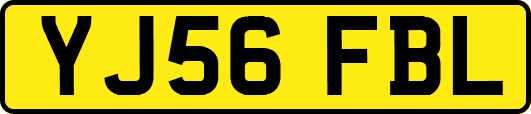 YJ56 FBL